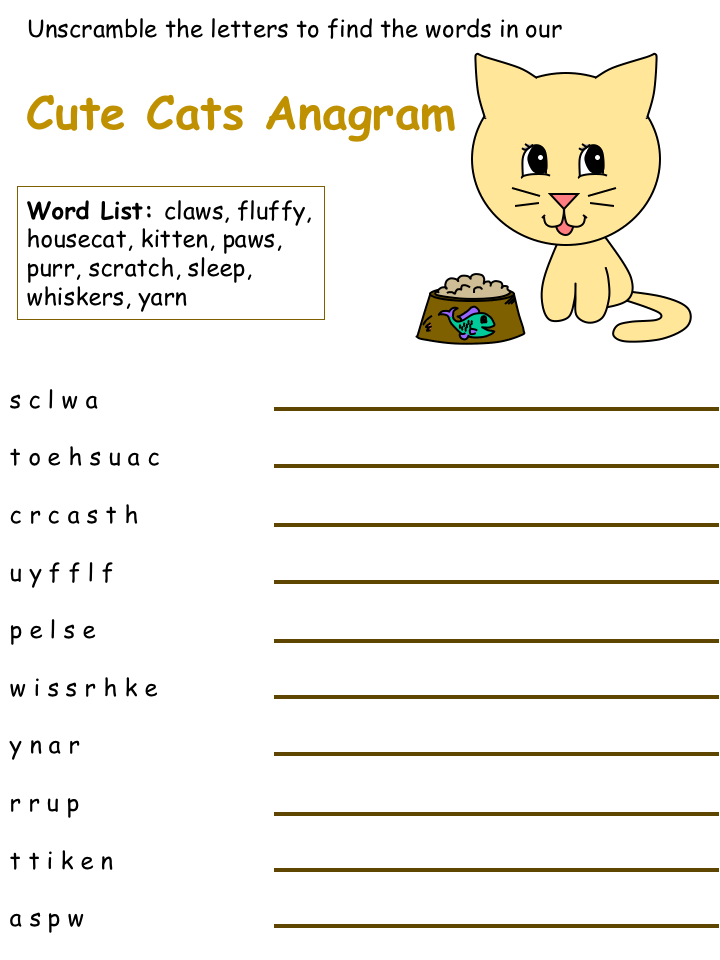 Unscramble the letters to find the words in our

Cute Cats Anagram

Word List: claws, fluffy, housecat, kitten, paws, purr, scratch, sleep, whiskers, yarn

s c l w a

t o e h s u a c

c r c a s t h

u y f f l f

p e l s e

w i s s r h k e

y n a r

r r u p

t t i k e n

a s p w